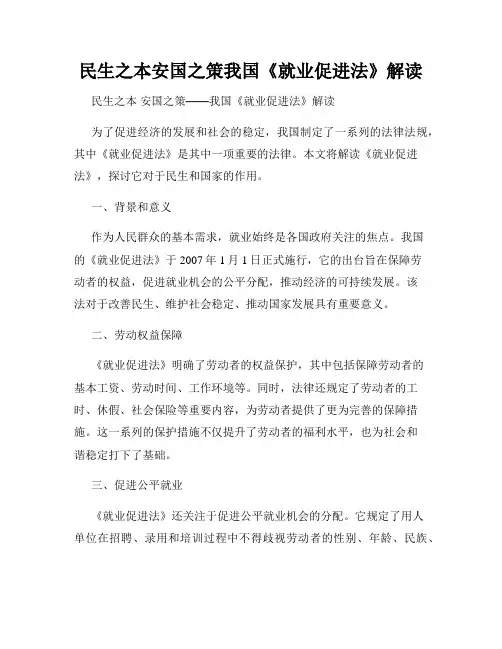 民生之本安国之策我国《就业促进法》解读

民生之本 安国之策——我国《就业促进法》解读

为了促进经济的发展和社会的稳定，我国制定了一系列的法律法规，其中《就业促进法》是其中一项重要的法律。本文将解读《就业促进法》，探讨它对于民生和国家的作用。

一、背景和意义

作为人民群众的基本需求，就业始终是各国政府关注的焦点。我国的《就业促进法》于 2007 年 1 月 1 日正式施行，它的出台旨在保障劳动者的权益，促进就业机会的公平分配，推动经济的可持续发展。该法对于改善民生、维护社会稳定、推动国家发展具有重要意义。

二、劳动权益保障

《就业促进法》明确了劳动者的权益保护，其中包括保障劳动者的基本工资、劳动时间、工作环境等。同时，法律还规定了劳动者的工时、休假、社会保险等重要内容，为劳动者提供了更为完善的保障措施。这一系列的保护措施不仅提升了劳动者的福利水平，也为社会和谐稳定打下了基础。

三、促进公平就业

《就业促进法》还关注于促进公平就业机会的分配。它规定了用人单位在招聘、录用和培训过程中不得歧视劳动者的性别、年龄、民族、